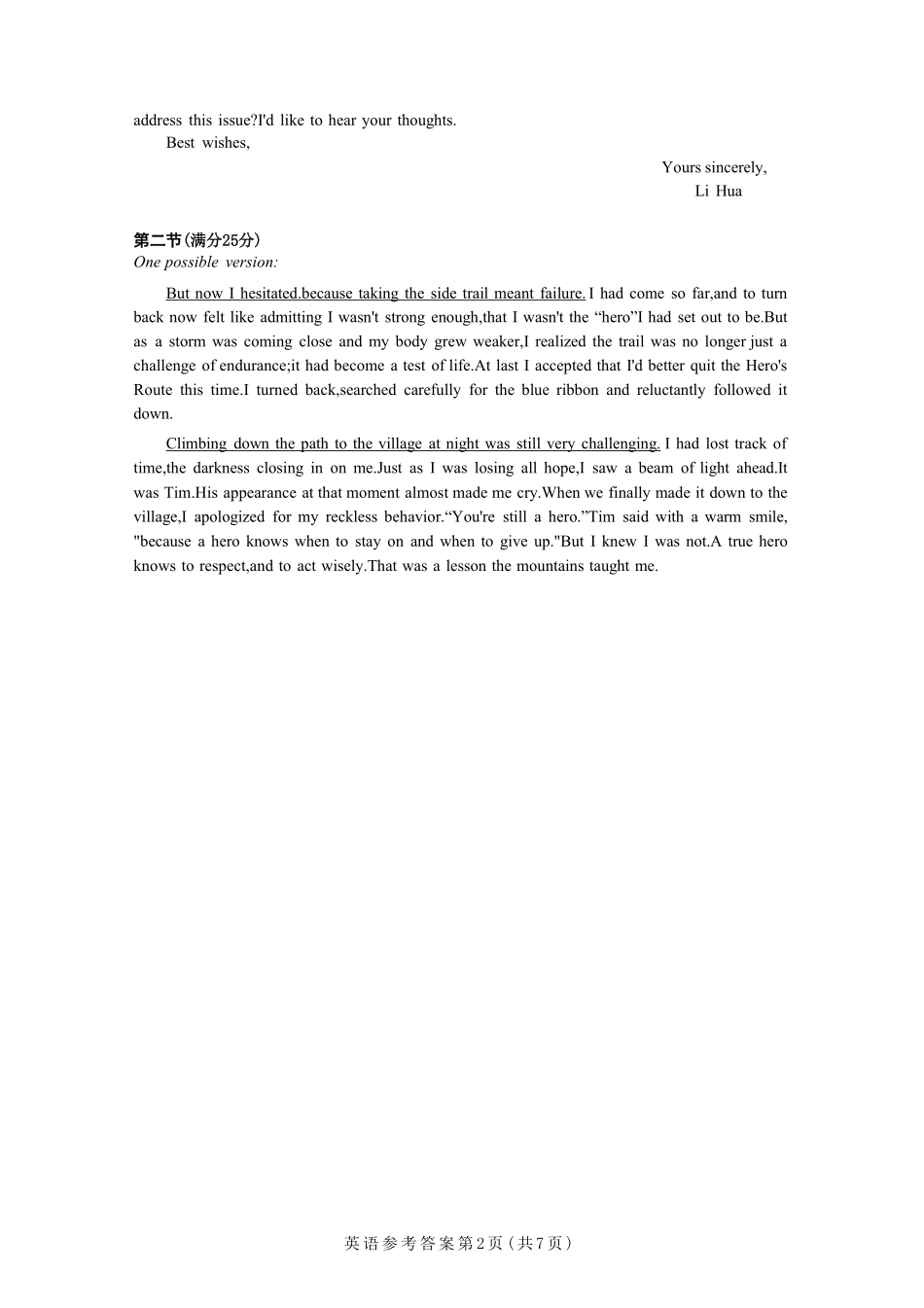 address this issue?I'd like to hear your thoughts.

Best wishes,

Yours sincerely,
Li Hua

第二节(满分25分)
One possible version:

But now I hesitated.because taking the side trail meant failure. I had come so far,and to turn back now felt like admitting I wasn't strong enough,that I wasn't the “hero”I had set out to be.But as a storm was coming close and my body grew weaker,I realized the trail was no longer just a challenge of endurance;it had become a test of life.At last I accepted that I'd better quit the Hero's Route this time.I turned back,searched carefully for the blue ribbon and reluctantly followed it down.

Climbing down the path to the village at night was still very challenging. I had lost track of time,the darkness closing in on me.Just as I was losing all hope,I saw a beam of light ahead.It was Tim.His appearance at that moment almost made me cry.When we finally made it down to the village,I apologized for my reckless behavior.“You're still a hero.”Tim said with a warm smile, "because a hero knows when to stay on and when to give up."But I knew I was not.A true hero knows to respect,and to act wisely.That was a lesson the mountains taught me.

英语参考答案第2页(共7页)